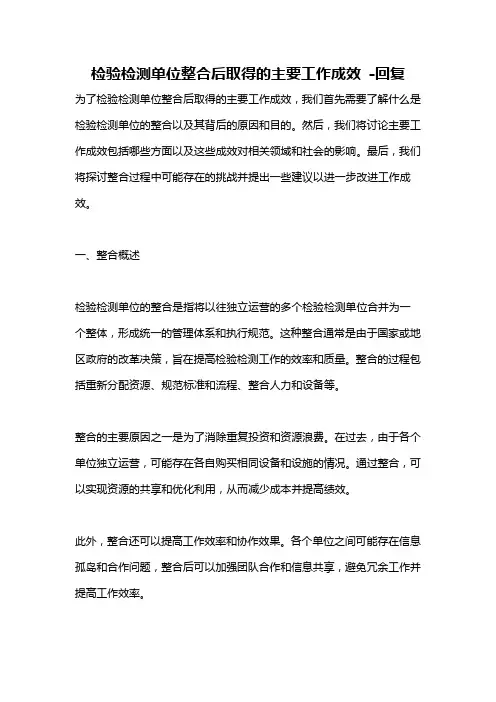 检验检测单位整合后取得的主要工作成效 -回复

为了检验检测单位整合后取得的主要工作成效，我们首先需要了解什么是检验检测单位的整合以及其背后的原因和目的。然后，我们将讨论主要工作成效包括哪些方面以及这些成效对相关领域和社会的影响。最后，我们将探讨整合过程中可能存在的挑战并提出一些建议以进一步改进工作成效。

一、整合概述

检验检测单位的整合是指将以往独立运营的多个检验检测单位合并为一个整体，形成统一的管理体系和执行规范。这种整合通常是由于国家或地区政府的改革决策，旨在提高检验检测工作的效率和质量。整合的过程包括重新分配资源、规范标准和流程、整合人力和设备等。

整合的主要原因之一是为了消除重复投资和资源浪费。在过去，由于各个单位独立运营，可能存在各自购买相同设备和设施的情况。通过整合，可以实现资源的共享和优化利用，从而减少成本并提高绩效。

此外，整合还可以提高工作效率和协作效果。各个单位之间可能存在信息孤岛和合作问题，整合后可以加强团队合作和信息共享，避免冗余工作并提高工作效率。